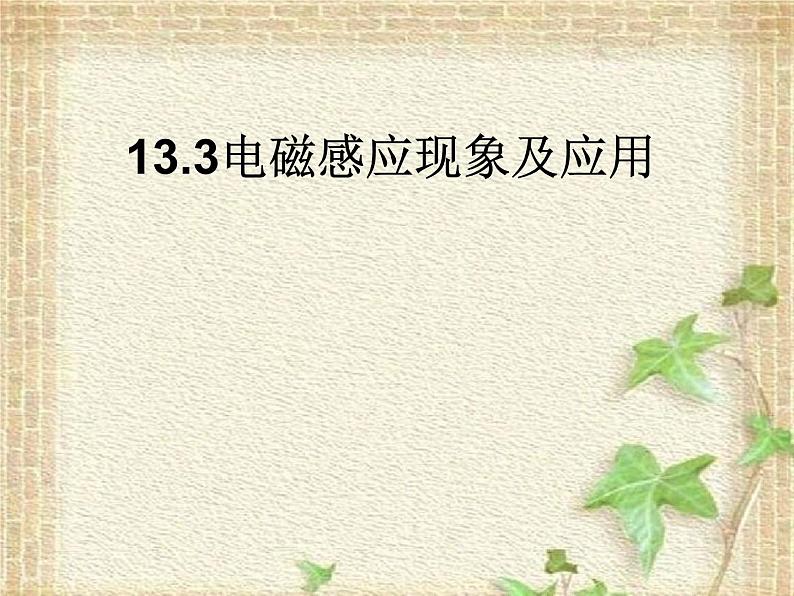 13.3电磁感应现象及应用